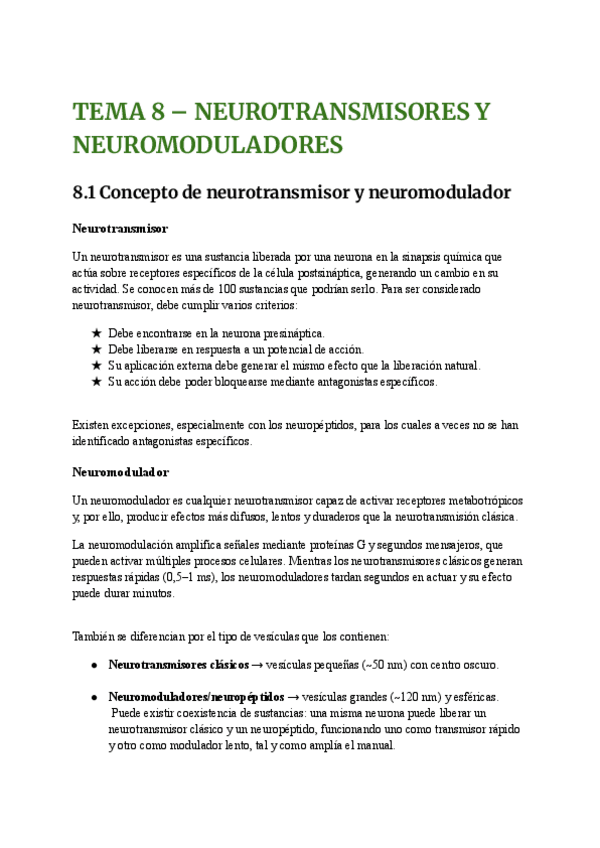 TEMA 8 – NEUROTRANSMISORES Y NEUROMODULADORES

8.1 Concepto de neurotransmisor y neuromodulador

Neurotransmisor

Un neurotransmisor es una sustancia liberada por una neurona en la sinapsis química que actúa sobre receptores específicos de la célula postsináptica, generando un cambio en su actividad. Se conocen más de 100 sustancias que podrían serlo. Para ser considerado neurotransmisor, debe cumplir varios criterios:

★ Debe encontrarse en la neurona presináptica.
★ Debe liberarse en respuesta a un potencial de acción.
★ Su aplicación externa debe generar el mismo efecto que la liberación natural.
★ Su acción debe poder bloquearse mediante antagonistas específicos.

Existen excepciones, especialmente con los neuropéptidos, para los cuales a veces no se han identificado antagonistas específicos.

Neuromodulador

Un neuromodulador es cualquier neurotransmisor capaz de activar receptores metabotrópicos y, por ello, producir efectos más difusos, lentos y duraderos que la neurotransmisión clásica.

La neuromodulación amplifica señales mediante proteínas G y segundos mensajeros, que pueden activar múltiples procesos celulares. Mientras los neurotransmisores clásicos generan respuestas rápidas (0,5–1 ms), los neuromoduladores tardan segundos en actuar y su efecto puede durar minutos.

También se diferencian por el tipo de vesículas que los contienen:

● Neurotransmisores clásicos → vesículas pequeñas (~50 nm) con centro oscuro.

● Neuromoduladores/neuropéptidos → vesículas grandes (~120 nm) y esféricas. Puede existir coexistencia de sustancias: una misma neurona puede liberar un neurotransmisor clásico y un neuropéptido, funcionando uno como transmisor rápido y otro como modulador lento, tal y como amplía el manual.